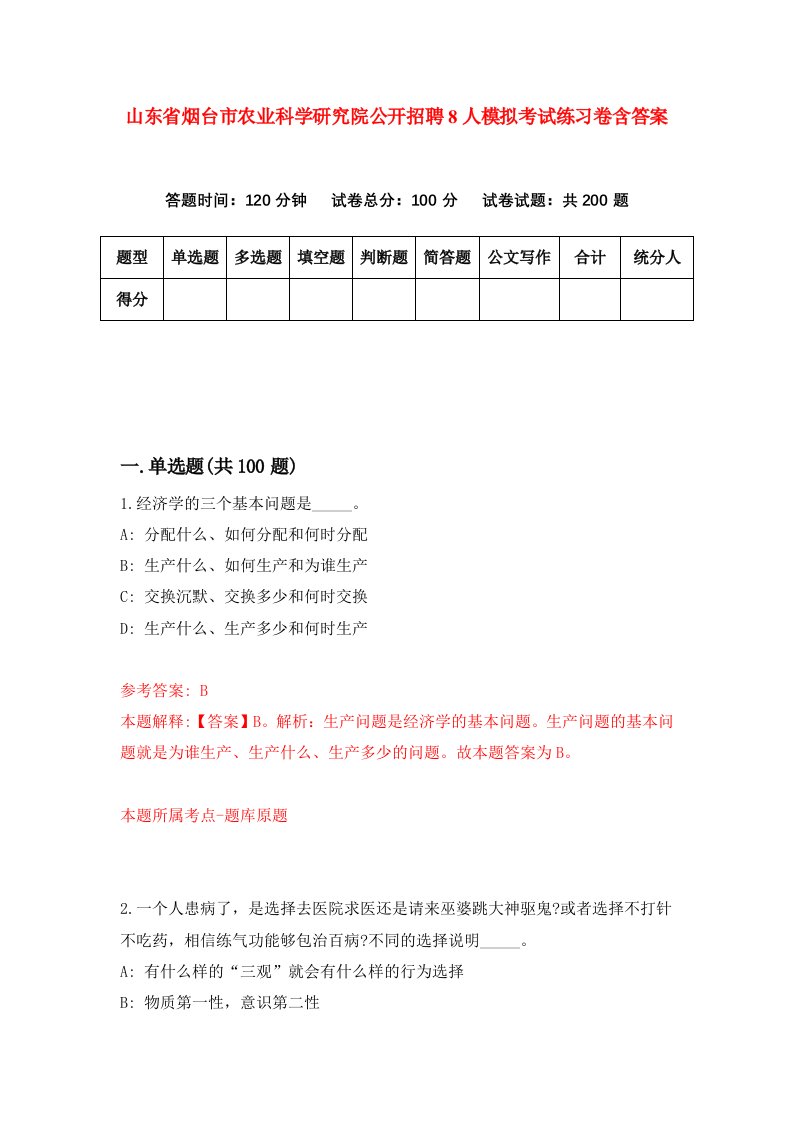 山东省烟台市农业科学研究院公开招聘8人模拟考试练习卷含答案

答题时间：120分钟　试卷总分：100分　试卷试题：共200题

| 题型 | 单选题 | 多选题 | 填空题 | 判断题 | 简答题 | 公文写作 | 合计 | 统分人 |
|---|---|---|---|---|---|---|---|---|
| 得分 | | | | | | | | |

一.单选题(共100题)

1.经济学的三个基本问题是_____。
A: 分配什么、如何分配和何时分配
B: 生产什么、如何生产和为谁生产
C: 交换沉默、交换多少和何时交换
D: 生产什么、生产多少和何时生产

参考答案: B
本题解释:【答案】B。解析：生产问题是经济学的基本问题。生产问题的基本问题就是为谁生产、生产什么、生产多少的问题。故本题答案为B。

本题所属考点-题库原题

2.一个人患病了，是选择去医院求医还是请来巫婆跳大神驱鬼?或者选择不打针不吃药，相信练气功能够包治百病?不同的选择说明_____。
A: 有什么样的“三观”就会有什么样的行为选择
B: 物质第一性，意识第二性